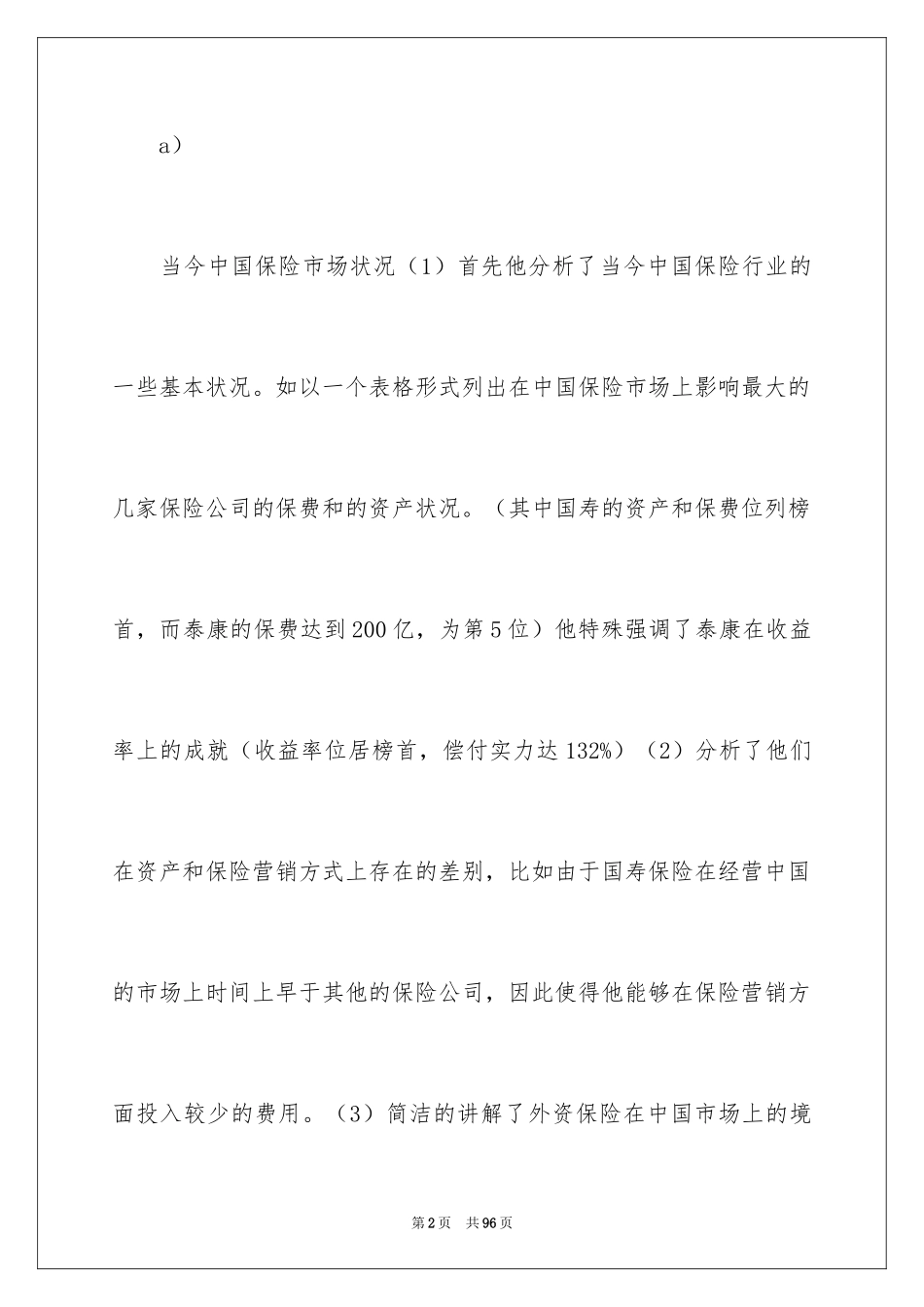 a）

当今中国保险市场状况（1）首先他分析了当今中国保险行业的一些基本状况。如以一个表格形式列出在中国保险市场上影响最大的几家保险公司的保费和的资产状况。（其中国寿的资产和保费位列榜首，而泰康的保费达到200亿，为第5位）他特殊强调了泰康在收益率上的成就（收益率位居榜首，偿付实力达132%）（2）分析了他们在资产和保险营销方式上存在的差别，比如由于国寿保险在经营中国的市场上时间上早于其他的保险公司，因此使得他能够在保险营销方面投入较少的费用。（3）简洁的讲解了外资保险在中国市场上的境

第2页 共96页